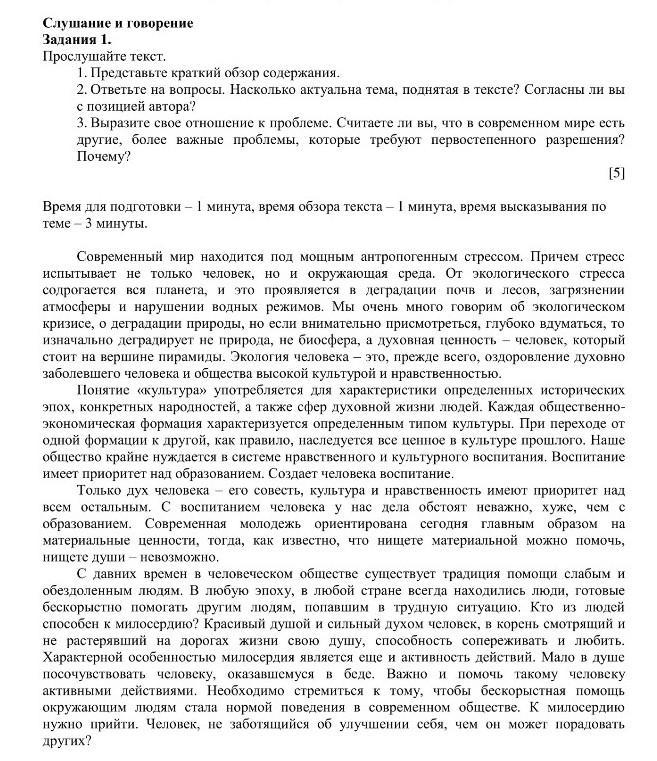 **Слушание и говорение**
**Задания 1.**
Прослушайте текст.
1. Представьте краткий обзор содержания.
2. Ответьте на вопросы. Насколько актуальна тема, поднятая в тексте? Согласны ли вы с позицией автора?
3. Выразите свое отношение к проблеме. Считаете ли вы, что в современном мире есть другие, более важные проблемы, которые требуют первостепенного разрешения? Почему?

[5]

Время для подготовки – 1 минута, время обзора текста – 1 минута, время высказывания по теме – 3 минуты.

Современный мир находится под мощным антропогенным стрессом. Причем стресс испытывает не только человек, но и окружающая среда. От экологического стресса содрогается вся планета, и это проявляется в деградации почв и лесов, загрязнении атмосферы и нарушении водных режимов. Мы очень много говорим об экологическом кризисе, о деградации природы, но если внимательно присмотреться, глубоко вдуматься, то изначально деградирует не природа, не биосфера, а духовная ценность – человек, который стоит на вершине пирамиды. Экология человека – это, прежде всего, оздоровление духовно заболевшего человека и общества высокой культурой и нравственностью.

Понятие «культура» употребляется для характеристики определенных исторических эпох, конкретных народностей, а также сфер духовной жизни людей. Каждая общественно-экономическая формация характеризуется определенным типом культуры. При переходе от одной формации к другой, как правило, наследуется все ценное в культуре прошлого. Наше общество крайне нуждается в системе нравственного и культурного воспитания. Воспитание имеет приоритет над образованием. Создает человека воспитание.

Только дух человека – его совесть, культура и нравственность имеют приоритет над всем остальным. С воспитанием человека у нас дела обстоят неважно, хуже, чем с образованием. Современная молодежь ориентирована сегодня главным образом на материальные ценности, тогда, как известно, что нищете материальной можно помочь, нищете души – невозможно.

С давних времен в человеческом обществе существует традиция помощи слабым и обездоленным людям. В любую эпоху, в любой стране всегда находились люди, готовые бескорыстно помогать другим людям, попавшим в трудную ситуацию. Кто из людей способен к милосердию? Красивый душой и сильный духом человек, в корень смотрящий и не растерявший на дорогах жизни свою душу, способность сопереживать и любить. Характерной особенностью милосердия является еще и активность действий. Мало в душе посочувствовать человеку, оказавшемуся в беде. Важно и помочь такому человеку активными действиями. Необходимо стремиться к тому, чтобы бескорыстная помощь окружающим людям стала нормой поведения в современном обществе. К милосердию нужно прийти. Человек, не заботящийся об улучшении себя, чем он может порадовать других?